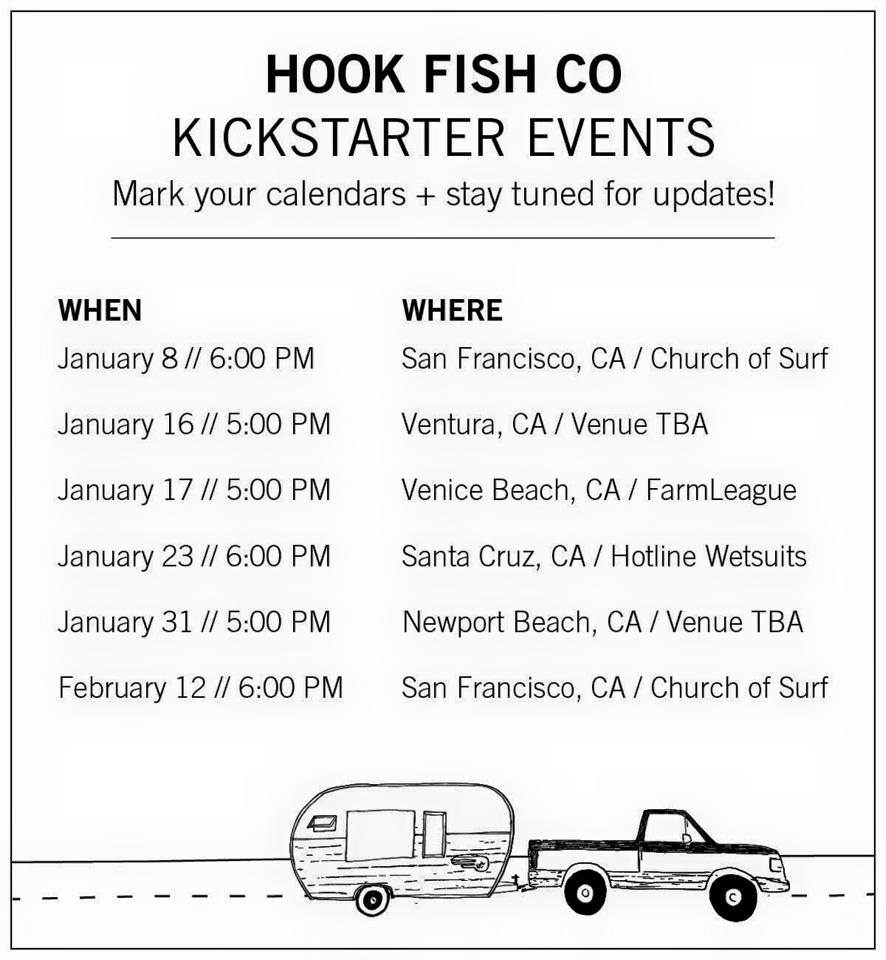 HOOK FISH CO
KICKSTARTER EVENTS
Mark your calendars + stay tuned for updates!

| WHEN | WHERE |
|---|---|
| January 8 // 6:00 PM | San Francisco, CA / Church of Surf |
| January 16 // 5:00 PM | Ventura, CA / Venue TBA |
| January 17 // 5:00 PM | Venice Beach, CA / FarmLeague |
| January 23 // 6:00 PM | Santa Cruz, CA / Hotline Wetsuits |
| January 31 // 5:00 PM | Newport Beach, CA / Venue TBA |
| February 12 // 6:00 PM | San Francisco, CA / Church of Surf |